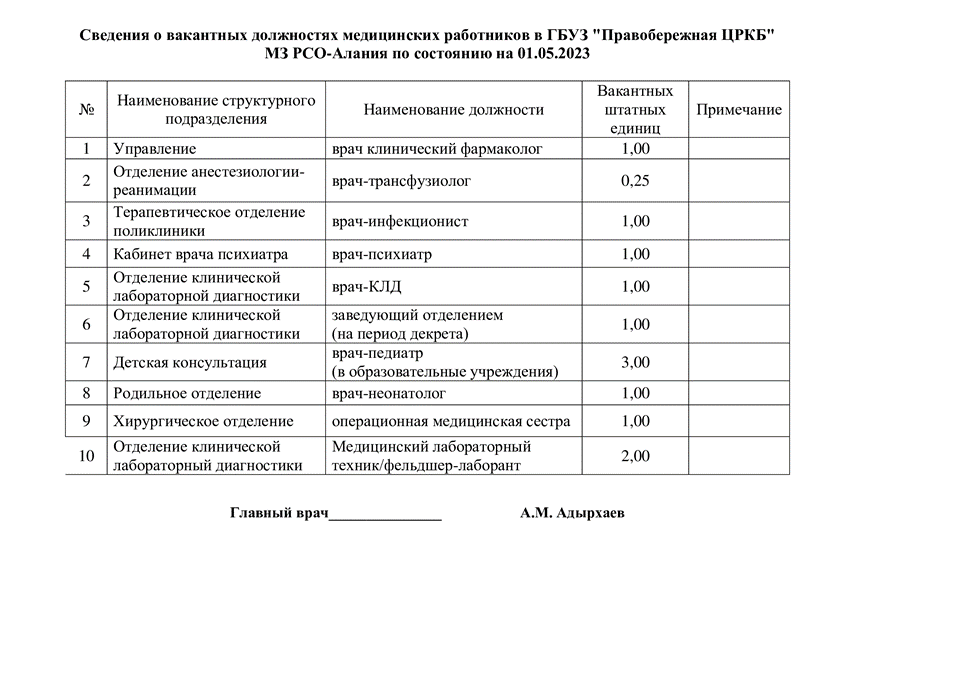 Сведения о вакантных должностях медицинских работников в ГБУЗ "Правобережная ЦРКБ" МЗ РСО-Алания по состоянию на 01.05.2023

| № | Наименование структурного подразделения | Наименование должности | Вакантных штатных единиц | Примечание |
|---|---|---|---|---|
| 1 | Управление | врач клинический фармаколог | 1,00 | |
| 2 | Отделение анестезиологии-реанимации | врач-трансфузиолог | 0,25 | |
| 3 | Терапевтическое отделение поликлиники | врач-инфекционист | 1,00 | |
| 4 | Кабинет врача психиатра | врач-психиатр | 1,00 | |
| 5 | Отделение клинической лабораторной диагностики | врач-КЛД | 1,00 | |
| 6 | Отделение клинической лабораторной диагностики | заведующий отделением (на период декрета) | 1,00 | |
| 7 | Детская консультация | врач-педиатр (в образовательные учреждения) | 3,00 | |
| 8 | Родильное отделение | врач-неонатолог | 1,00 | |
| 9 | Хирургическое отделение | операционная медицинская сестра | 1,00 | |
| 10 | Отделение клинической лабораторный диагностики | Медицинский лабораторный техник/фельдшер-лаборант | 2,00 | |

Главный врач______________ А.М. Адырхаев